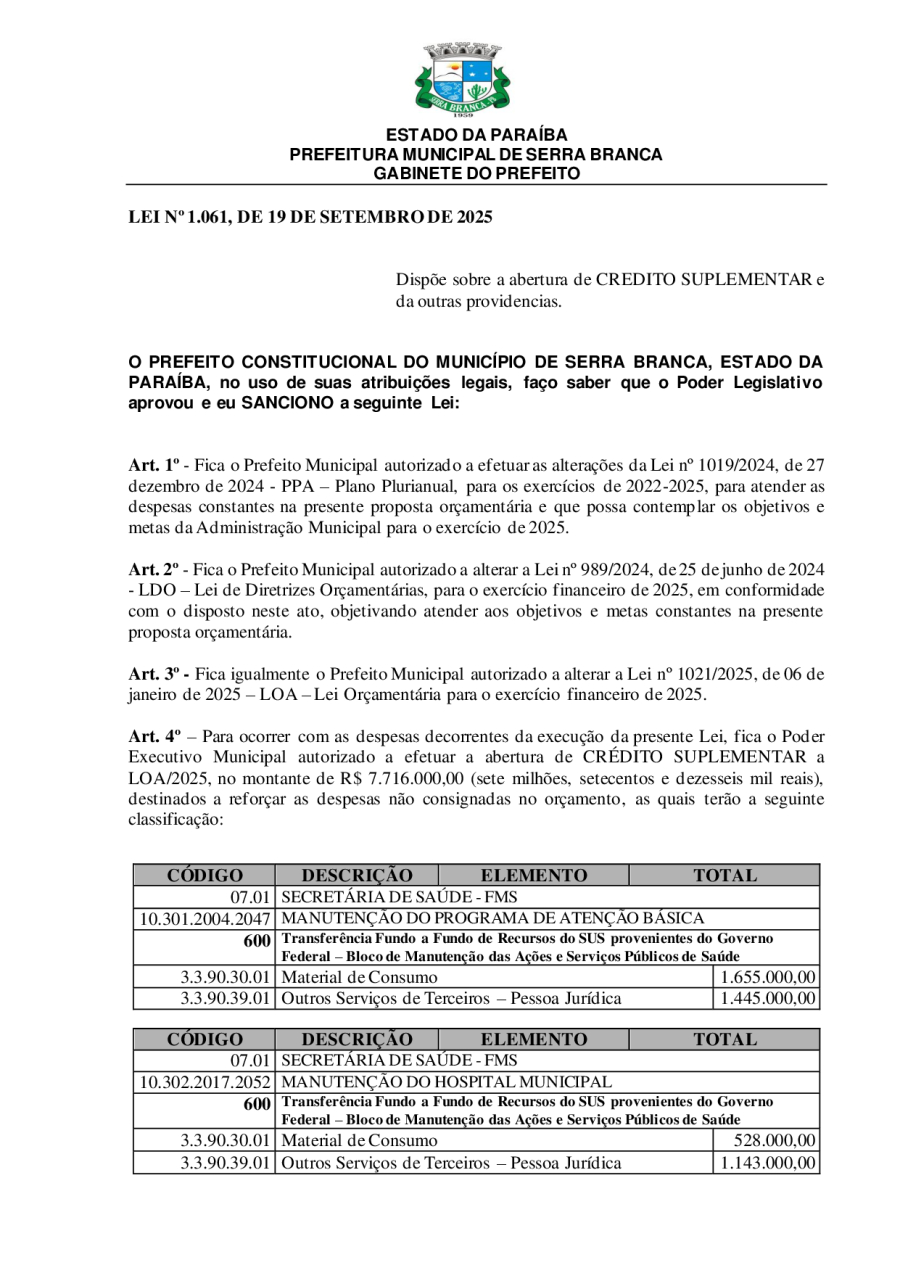 SERRA BRANCA
1959

ESTADO DA PARAÍBA
PREFEITURA MUNICIPAL DE SERRA BRANCA
GABINETE DO PREFEITO

LEI Nº 1.061, DE 19 DE SETEMBRO DE 2025

Dispõe sobre a abertura de CREDITO SUPLEMENTAR e da outras providencias.

O PREFEITO CONSTITUCIONAL DO MUNICÍPIO DE SERRA BRANCA, ESTADO DA PARAÍBA, no uso de suas atribuições legais, faço saber que o Poder Legislativo aprovou e eu SANCIONO a seguinte Lei:

Art. 1º - Fica o Prefeito Municipal autorizado a efetuar as alterações da Lei nº 1019/2024, de 27 dezembro de 2024 - PPA – Plano Plurianual, para os exercícios de 2022-2025, para atender as despesas constantes na presente proposta orçamentária e que possa contemplar os objetivos e metas da Administração Municipal para o exercício de 2025.

Art. 2º - Fica o Prefeito Municipal autorizado a alterar a Lei nº 989/2024, de 25 de junho de 2024 - LDO – Lei de Diretrizes Orçamentárias, para o exercício financeiro de 2025, em conformidade com o disposto neste ato, objetivando atender aos objetivos e metas constantes na presente proposta orçamentária.

Art. 3º - Fica igualmente o Prefeito Municipal autorizado a alterar a Lei nº 1021/2025, de 06 de janeiro de 2025 – LOA – Lei Orçamentária para o exercício financeiro de 2025.

Art. 4º – Para ocorrer com as despesas decorrentes da execução da presente Lei, fica o Poder Executivo Municipal autorizado a efetuar a abertura de CRÉDITO SUPLEMENTAR a LOA/2025, no montante de R$ 7.716.000,00 (sete milhões, setecentos e dezesseis mil reais), destinados a reforçar as despesas não consignadas no orçamento, as quais terão a seguinte classificação:

| CÓDIGO | DESCRIÇÃO | ELEMENTO | TOTAL |
|---|---|---|---|
| 07.01 | SECRETÁRIA DE SAÚDE - FMS | | |
| 10.301.2004.2047 | MANUTENÇÃO DO PROGRAMA DE ATENÇÃO BÁSICA | | |
| 600 | Transferência Fundo a Fundo de Recursos do SUS provenientes do Governo Federal – Bloco de Manutenção das Ações e Serviços Públicos de Saúde | | |
| 3.3.90.30.01 | Material de Consumo | | 1.655.000,00 |
| 3.3.90.39.01 | Outros Serviços de Terceiros – Pessoa Jurídica | | 1.445.000,00 |

| CÓDIGO | DESCRIÇÃO | ELEMENTO | TOTAL |
|---|---|---|---|
| 07.01 | SECRETÁRIA DE SAÚDE - FMS | | |
| 10.302.2017.2052 | MANUTENÇÃO DO HOSPITAL MUNICIPAL | | |
| 600 | Transferência Fundo a Fundo de Recursos do SUS provenientes do Governo Federal – Bloco de Manutenção das Ações e Serviços Públicos de Saúde | | |
| 3.3.90.30.01 | Material de Consumo | | 528.000,00 |
| 3.3.90.39.01 | Outros Serviços de Terceiros – Pessoa Jurídica | | 1.143.000,00 |